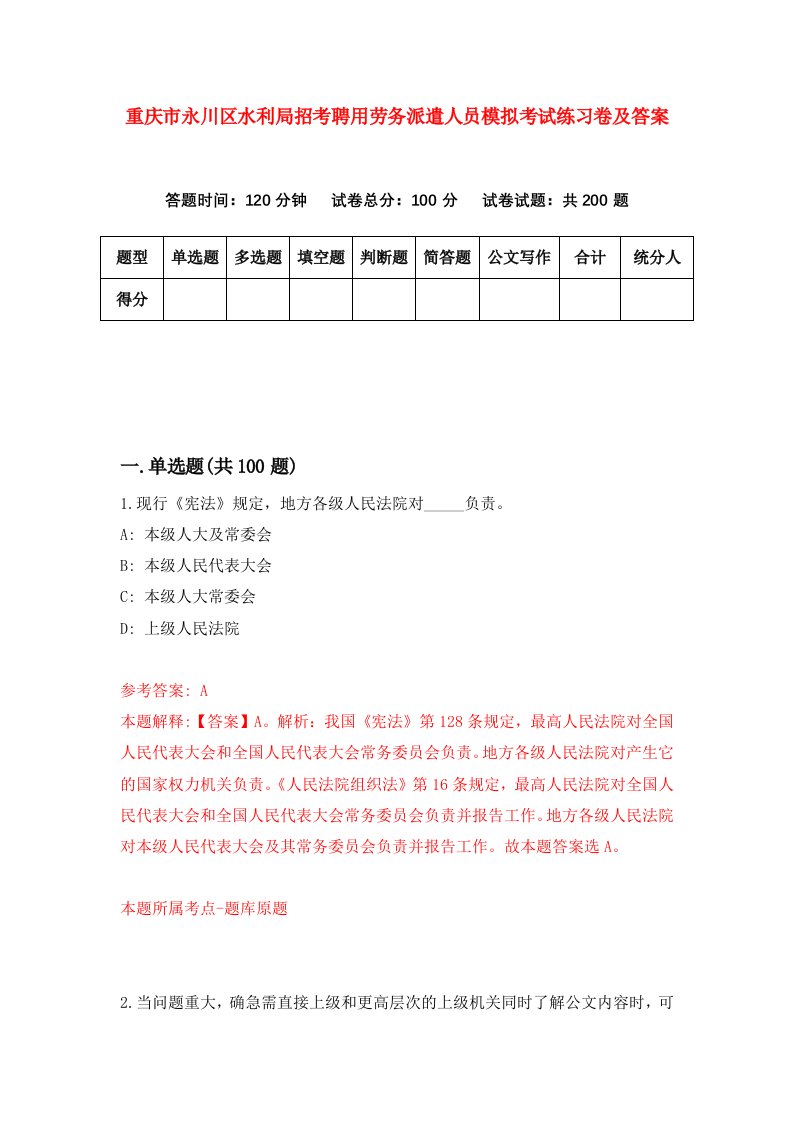 重庆市永川区水利局招考聘用劳务派遣人员模拟考试练习卷及答案

答题时间：120 分钟　试卷总分：100 分　试卷试题：共 200 题

| 题型 | 单选题 | 多选题 | 填空题 | 判断题 | 简答题 | 公文写作 | 合计 | 统分人 |
|---|---|---|---|---|---|---|---|---|
| 得分 | | | | | | | | |

一.单选题(共 100 题)

1.现行《宪法》规定，地方各级人民法院对_____负责。

A: 本级人大及常委会

B: 本级人民代表大会

C: 本级人大常委会

D: 上级人民法院

参考答案: A

本题解释:【答案】A。解析：我国《宪法》第 128 条规定，最高人民法院对全国人民代表大会和全国人民代表大会常务委员会负责。地方各级人民法院对产生它的国家权力机关负责。《人民法院组织法》第 16 条规定，最高人民法院对全国人民代表大会和全国人民代表大会常务委员会负责并报告工作。地方各级人民法院对本级人民代表大会及其常务委员会负责并报告工作。故本题答案选 A。

本题所属考点-题库原题

2.当问题重大，确急需直接上级和更高层次的上级机关同时了解公文内容时，可